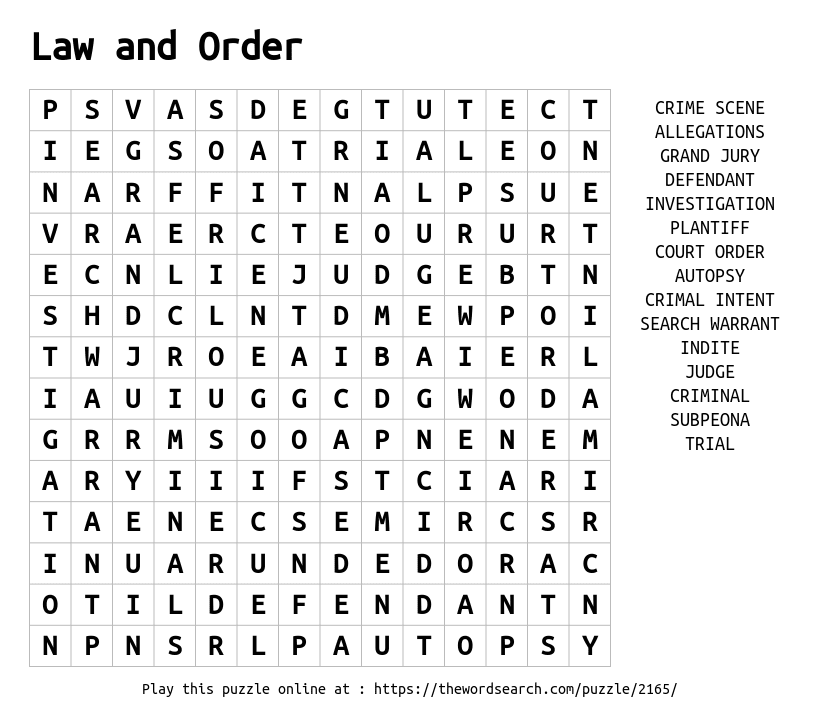 Law and Order

| P | S | V | A | S | D | E | G | T | U | T | E | C | T |
|---|---|---|---|---|---|---|---|---|---|---|---|---|---|
| I | E | G | S | O | A | T | R | I | A | L | E | O | N |
| N | A | R | F | F | I | T | N | A | L | P | S | U | E |
| V | R | A | E | R | C | T | E | O | U | R | U | R | T |
| E | C | N | L | I | E | J | U | D | G | E | B | T | N |
| S | H | D | C | L | N | T | D | M | E | W | P | O | I |
| T | W | J | R | O | E | A | I | B | A | I | E | R | L |
| I | A | U | I | U | G | G | C | D | G | W | O | D | A |
| G | R | R | M | S | O | O | A | P | N | E | N | E | M |
| A | R | Y | I | I | I | F | S | T | C | I | A | R | I |
| T | A | E | N | E | C | S | E | M | I | R | C | S | R |
| I | N | U | A | R | U | N | D | E | D | O | R | A | C |
| O | T | I | L | D | E | F | E | N | D | A | N | T | N |
| N | P | N | S | R | L | P | A | U | T | O | P | S | Y |

CRIME SCENE
ALLEGATIONS
GRAND JURY
DEFENDANT
INVESTIGATION
PLANTIFF
COURT ORDER
AUTOPSY
CRIMAL INTENT
SEARCH WARRANT
INDITE
JUDGE
CRIMINAL
SUBPEONA
TRIAL

Play this puzzle online at : https://thewordsearch.com/puzzle/2165/